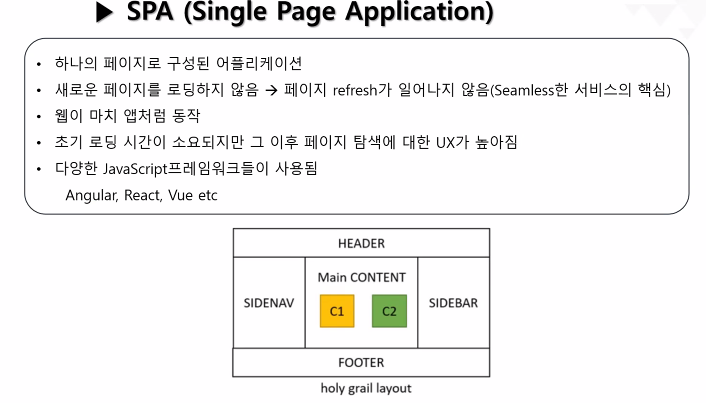 ▶ SPA (Single Page Application)

• 하나의 페이지로 구성된 어플리케이션
• 새로운 페이지를 로딩하지 않음 → 페이지 refresh가 일어나지 않음(Seamless한 서비스의 핵심)
• 웹이 마치 앱처럼 동작
• 초기 로딩 시간이 소요되지만 그 이후 페이지 탐색에 대한 UX가 높아짐
• 다양한 JavaScript프레임워크들이 사용됨
Angular, React, Vue etc

HEADER
SIDENAV
Main CONTENT
C1
C2
SIDEBAR
FOOTER
holy grail layout